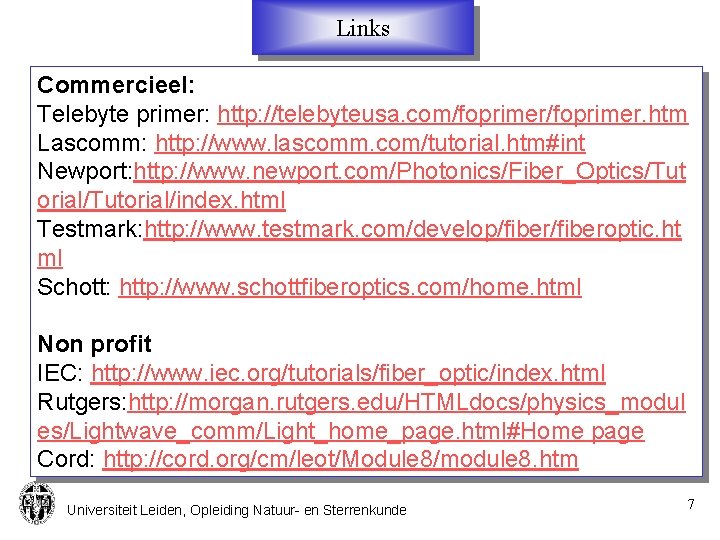 Links

Commercieel:
Telebyte primer: http://telebyteusa.com/foprimer/foprimer.htm
Lascomm: http://www.lascomm.com/tutorial.htm#int
Newport:http://www.newport.com/Photonics/Fiber_Optics/Tutorial/Tutorial/index.html
Testmark:http://www.testmark.com/develop/fiber/fiberoptic.html
Schott: http://www.schottfiberoptics.com/home.html

Non profit
IEC: http://www.iec.org/tutorials/fiber_optic/index.html
Rutgers:http://morgan.rutgers.edu/HTMLdocs/physics_modules/Lightwave_comm/Light_home_page.html#Home page
Cord: http://cord.org/cm/leot/Module8/module8.htm

Universiteit Leiden, Opleiding Natuur- en Sterrenkunde

7